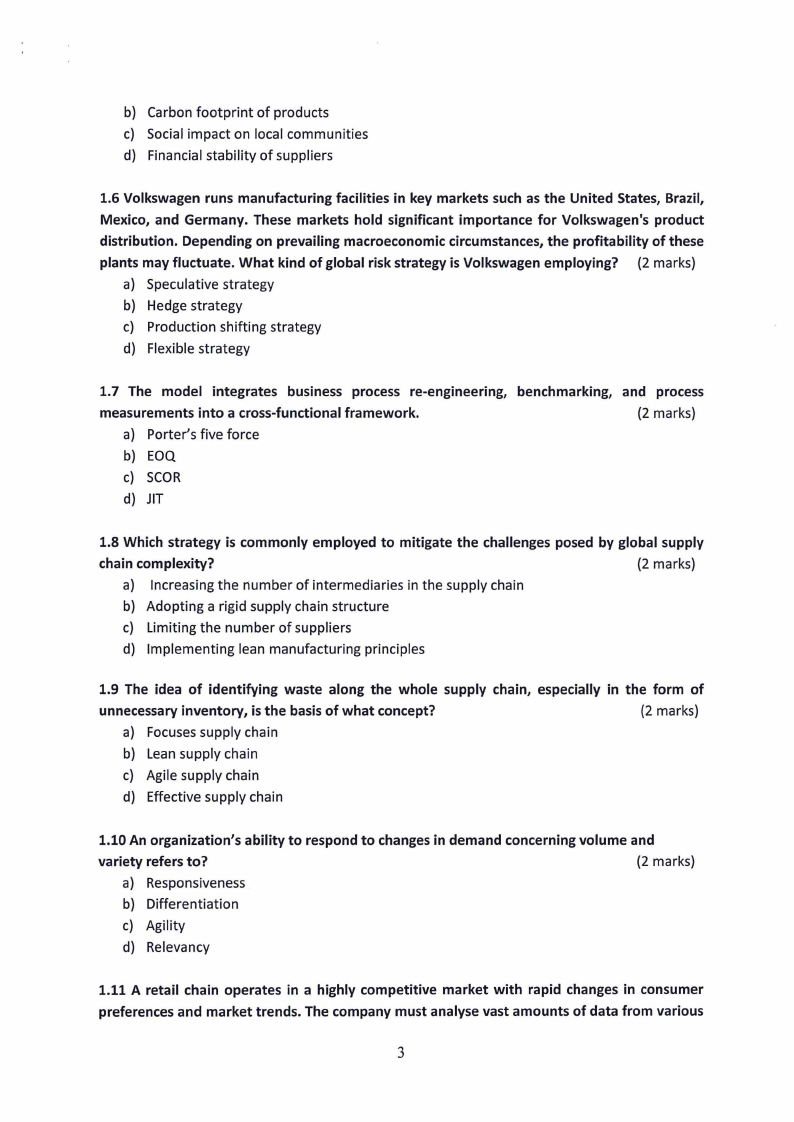 b) Carbon footprint of products
c) Social impact on local communities
d) Financial stability of suppliers

1.6 Volkswagen runs manufacturing facilities in key markets such as the United States, Brazil, Mexico, and Germany. These markets hold significant importance for Volkswagen's product distribution. Depending on prevailing macroeconomic circumstances, the profitability of these plants may fluctuate. What kind of global risk strategy is Volkswagen employing? (2 marks)
a) Speculative strategy
b) Hedge strategy
c) Production shifting strategy
d) Flexible strategy

1.7 The model integrates business process re-engineering, benchmarking, and process measurements into a cross-functional framework. (2 marks)
a) Porter's five force
b) EOQ
c) SCOR
d) JIT

1.8 Which strategy is commonly employed to mitigate the challenges posed by global supply chain complexity? (2 marks)
a) Increasing the number of intermediaries in the supply chain
b) Adopting a rigid supply chain structure
c) Limiting the number of suppliers
d) Implementing lean manufacturing principles

1.9 The idea of identifying waste along the whole supply chain, especially in the form of unnecessary inventory, is the basis of what concept? (2 marks)
a) Focuses supply chain
b) Lean supply chain
c) Agile supply chain
d) Effective supply chain

1.10 An organization's ability to respond to changes in demand concerning volume and variety refers to? (2 marks)
a) Responsiveness
b) Differentiation
c) Agility
d) Relevancy

1.11 A retail chain operates in a highly competitive market with rapid changes in consumer preferences and market trends. The company must analyse vast amounts of data from various

3